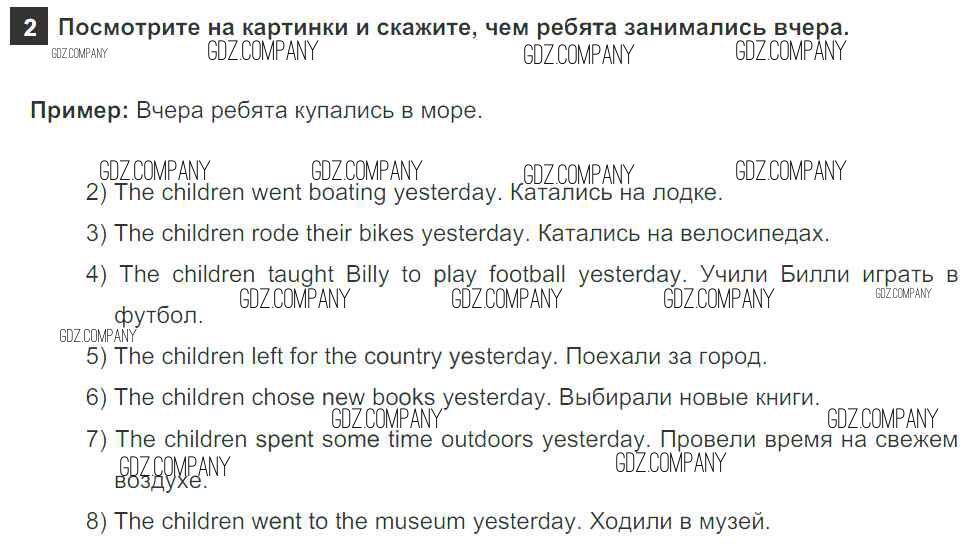 2 Посмотрите на картинки и скажите, чем ребята занимались вчера.

Пример: Вчера ребята купались в море.

2) The children went boating yesterday. Катались на лодке.

3) The children rode their bikes yesterday. Катались на велосипедах.

4) The children taught Billy to play football yesterday. Учили Билли играть в футбол.

5) The children left for the country yesterday. Поехали за город.

6) The children chose new books yesterday. Выбирали новые книги.

7) The children spent some time outdoors yesterday. Провели время на свежем воздухе.

8) The children went to the museum yesterday. Ходили в музей.

GDZ.COMPANY